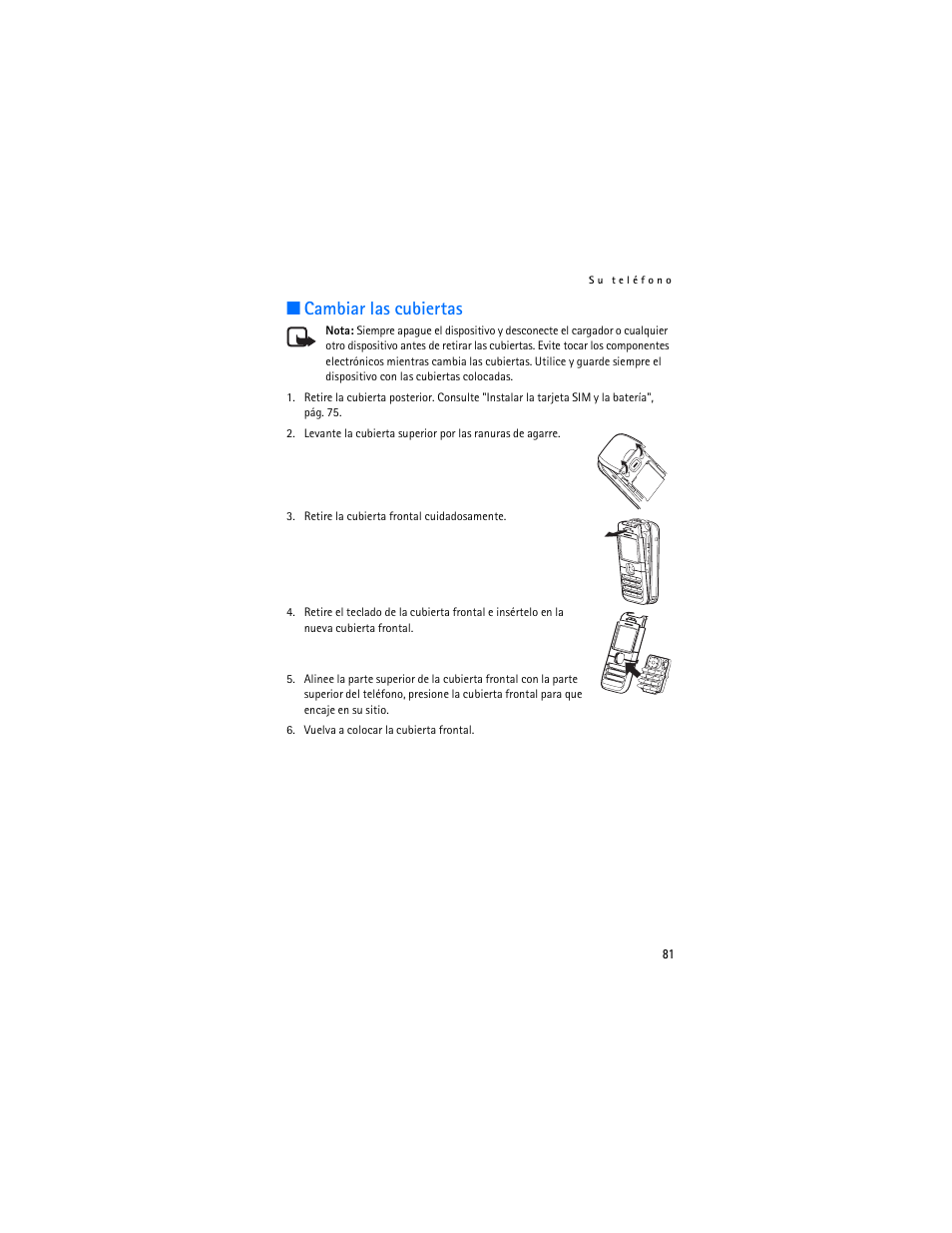 Su teléfono

■ Cambiar las cubiertas

Nota: Siempre apague el dispositivo y desconecte el cargador o cualquier otro dispositivo antes de retirar las cubiertas. Evite tocar los componentes electrónicos mientras cambia las cubiertas. Utilice y guarde siempre el dispositivo con las cubiertas colocadas.

1. Retire la cubierta posterior. Consulte "Instalar la tarjeta SIM y la batería", pág. 75.

2. Levante la cubierta superior por las ranuras de agarre.

3. Retire la cubierta frontal cuidadosamente.

4. Retire el teclado de la cubierta frontal e insértelo en la nueva cubierta frontal.

5. Alinee la parte superior de la cubierta frontal con la parte superior del teléfono, presione la cubierta frontal para que encaje en su sitio.

6. Vuelva a colocar la cubierta frontal.

81